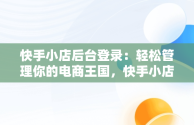 快手小店后台登录：轻松管理你的电商王国，快手小店